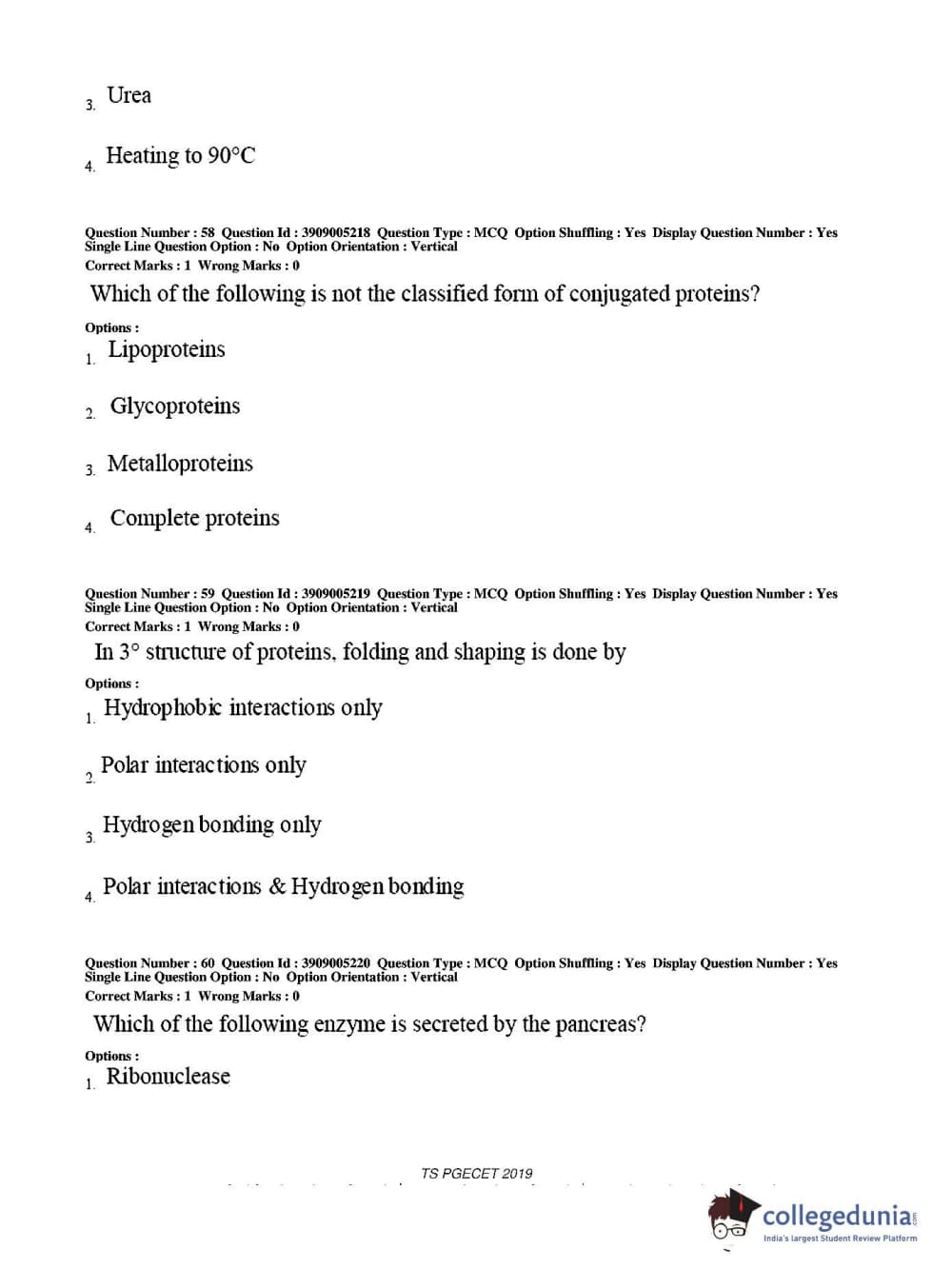 3. Urea

4. Heating to 90°C

Question Number : 58 Question Id : 3909005218 Question Type : MCQ Option Shuffling : Yes Display Question Number : Yes Single Line Question Option : No Option Orientation : Vertical
Correct Marks : 1 Wrong Marks : 0

Which of the following is not the classified form of conjugated proteins?

Options :
1. Lipoproteins

2. Glycoproteins

3. Metalloproteins

4. Complete proteins

Question Number : 59 Question Id : 3909005219 Question Type : MCQ Option Shuffling : Yes Display Question Number : Yes Single Line Question Option : No Option Orientation : Vertical
Correct Marks : 1 Wrong Marks : 0

In 3° structure of proteins, folding and shaping is done by

Options :
1. Hydrophobic interactions only

2. Polar interactions only

3. Hydrogen bonding only

4. Polar interactions & Hydrogen bonding

Question Number : 60 Question Id : 3909005220 Question Type : MCQ Option Shuffling : Yes Display Question Number : Yes Single Line Question Option : No Option Orientation : Vertical
Correct Marks : 1 Wrong Marks : 0

Which of the following enzyme is secreted by the pancreas?

Options :
1. Ribonuclease

TS PGECET 2019

collegedunia.com
India's largest Student Review Platform